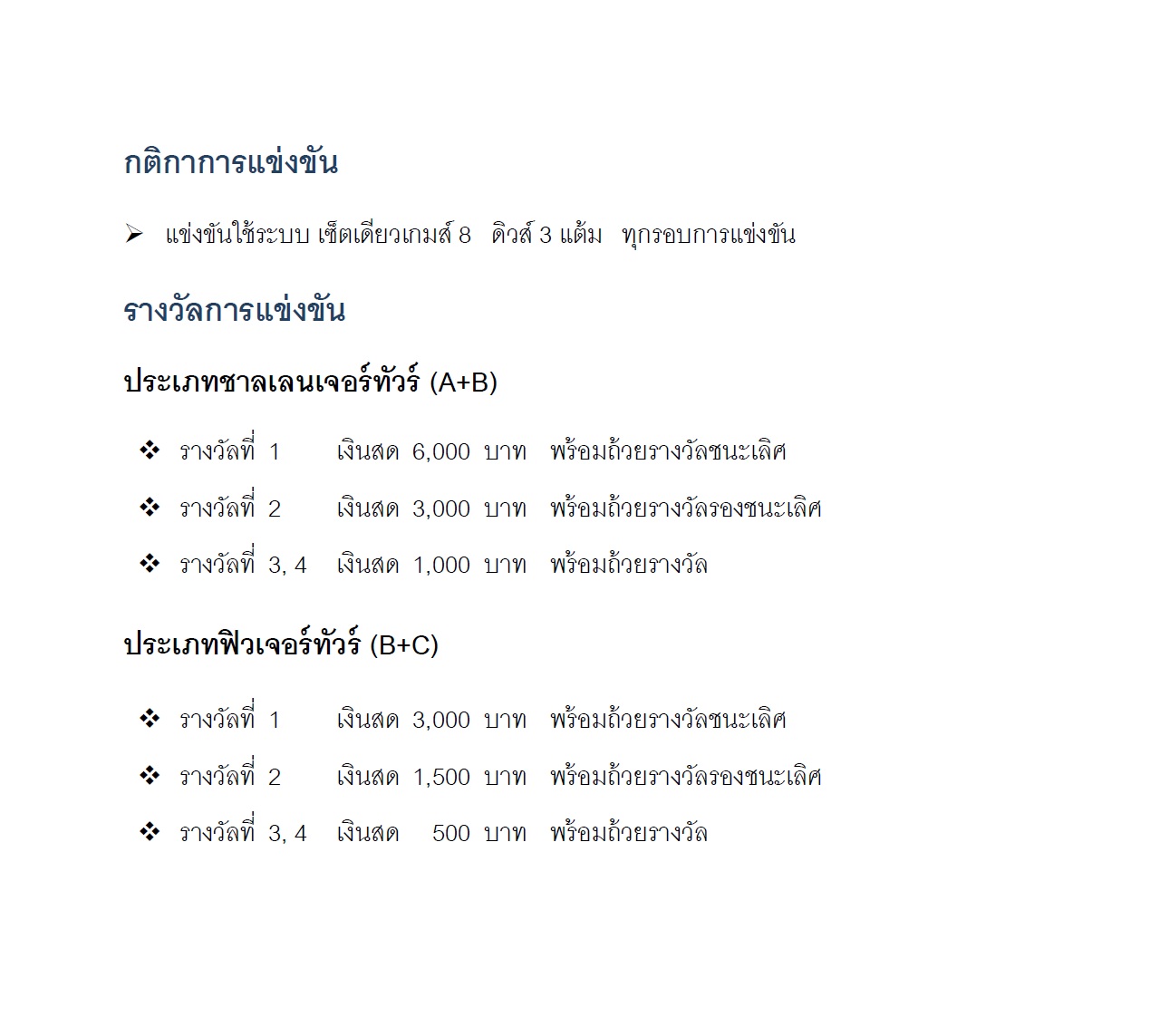 กติกาการแข่งขัน

➢ แข่งขันใช้ระบบ เซ็ตเดียวเกมส์ 8 ดิวส์ 3 แต้ม ทุกรอบการแข่งขัน

รางวัลการแข่งขัน

ประเภทชาลเลนเจอร์ทัวร์ (A+B)

❖ รางวัลที่ 1 เงินสด 6,000 บาท พร้อมถ้วยรางวัลชนะเลิศ

❖ รางวัลที่ 2 เงินสด 3,000 บาท พร้อมถ้วยรางวัลรองชนะเลิศ

❖ รางวัลที่ 3, 4 เงินสด 1,000 บาท พร้อมถ้วยรางวัล

ประเภทฟิวเจอร์ทัวร์ (B+C)

❖ รางวัลที่ 1 เงินสด 3,000 บาท พร้อมถ้วยรางวัลชนะเลิศ

❖ รางวัลที่ 2 เงินสด 1,500 บาท พร้อมถ้วยรางวัลรองชนะเลิศ

❖ รางวัลที่ 3, 4 เงินสด 500 บาท พร้อมถ้วยรางวัล